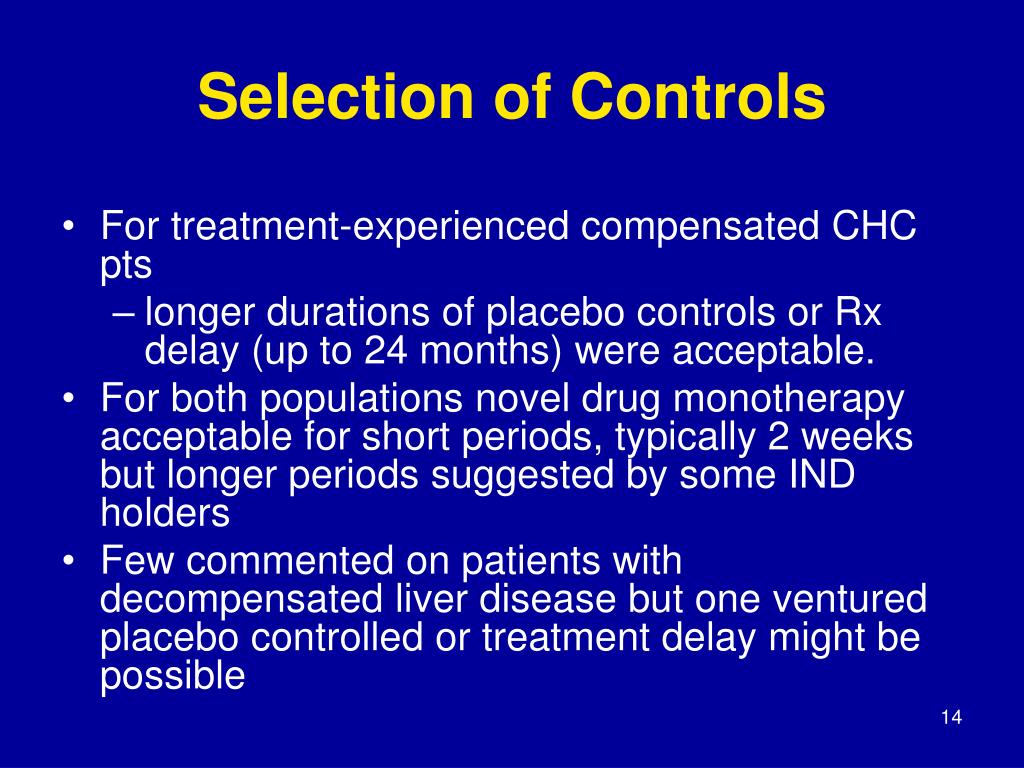 Selection of Controls

• For treatment-experienced compensated CHC pts
– longer durations of placebo controls or Rx delay (up to 24 months) were acceptable.
• For both populations novel drug monotherapy acceptable for short periods, typically 2 weeks but longer periods suggested by some IND holders
• Few commented on patients with decompensated liver disease but one ventured placebo controlled or treatment delay might be possible

14